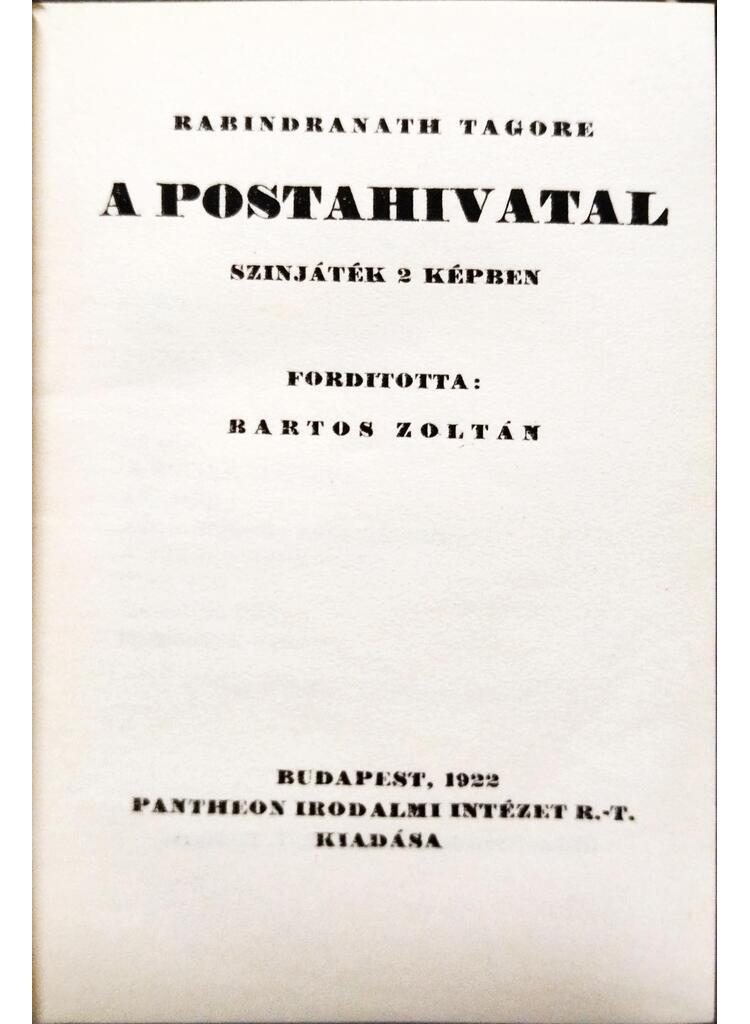 RABINDRANATH TAGORE

A POSTAHIVATAL

SZINJÁTÉK 2 KÉPBEN

FORDITOTTA:

BARTOS ZOLTÁN

BUDAPEST, 1922
PANTHEON IRODALMI INTÉZET R.-T.
KIADÁSA